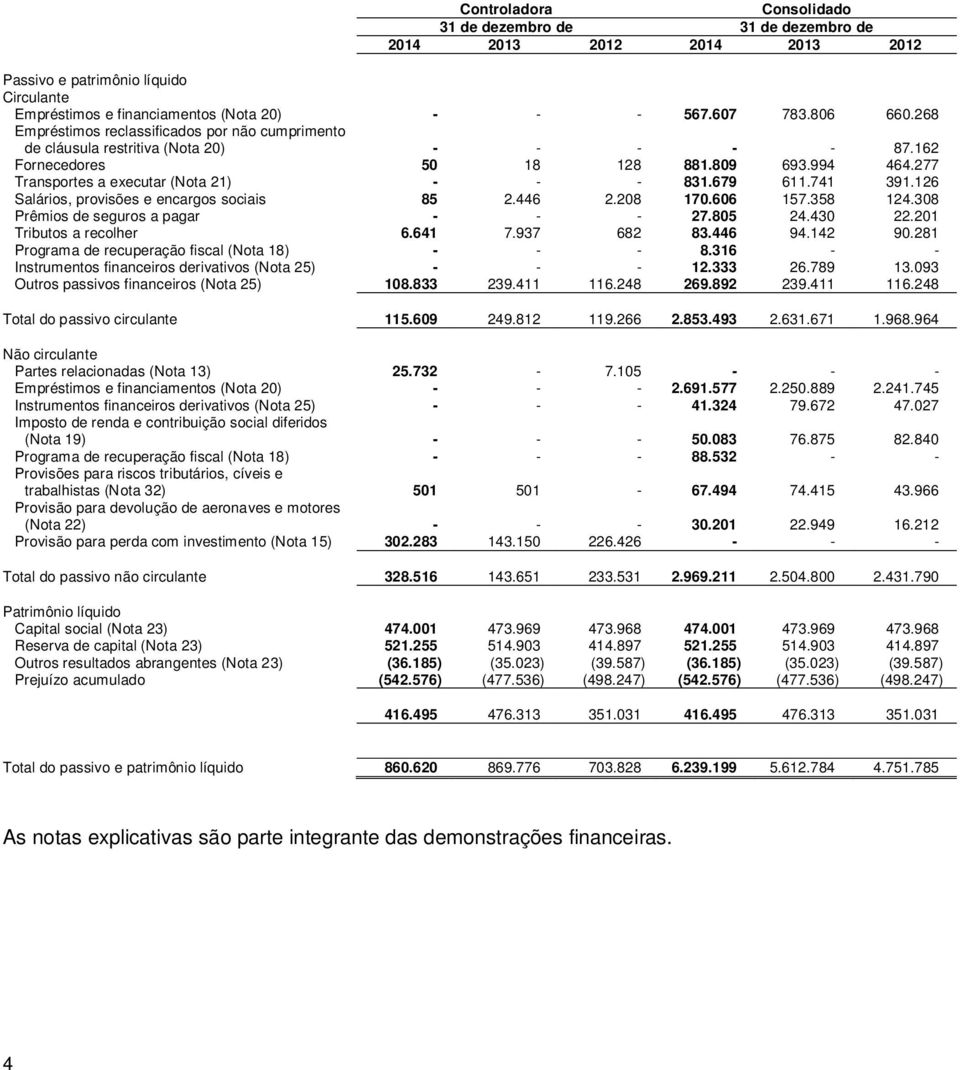 | | Controladora | | | Consolidado | | |
|---|---|---|---|---|---|---|
| | 31 de dezembro de | | | 31 de dezembro de | | |
| | 2014 | 2013 | 2012 | 2014 | 2013 | 2012 |
| Passivo e patrimônio líquido | | | | | | |
| Circulante | | | | | | |
| Empréstimos e financiamentos (Nota 20) | - | - | - | 567.607 | 783.806 | 660.268 |
| Empréstimos reclassificados por não cumprimento de cláusula restritiva (Nota 20) | - | - | - | - | - | 87.162 |
| Fornecedores | 50 | 18 | 128 | 881.809 | 693.994 | 464.277 |
| Transportes a executar (Nota 21) | - | - | - | 831.679 | 611.741 | 391.126 |
| Salários, provisões e encargos sociais | 85 | 2.446 | 2.208 | 170.606 | 157.358 | 124.308 |
| Prêmios de seguros a pagar | - | - | - | 27.805 | 24.430 | 22.201 |
| Tributos a recolher | 6.641 | 7.937 | 682 | 83.446 | 94.142 | 90.281 |
| Programa de recuperação fiscal (Nota 18) | - | - | - | 8.316 | - | - |
| Instrumentos financeiros derivativos (Nota 25) | - | - | - | 12.333 | 26.789 | 13.093 |
| Outros passivos financeiros (Nota 25) | 108.833 | 239.411 | 116.248 | 269.892 | 239.411 | 116.248 |
| Total do passivo circulante | 115.609 | 249.812 | 119.266 | 2.853.493 | 2.631.671 | 1.968.964 |
| Não circulante | | | | | | |
| Partes relacionadas (Nota 13) | 25.732 | - | 7.105 | - | - | - |
| Empréstimos e financiamentos (Nota 20) | - | - | - | 2.691.577 | 2.250.889 | 2.241.745 |
| Instrumentos financeiros derivativos (Nota 25) | - | - | - | 41.324 | 79.672 | 47.027 |
| Imposto de renda e contribuição social diferidos (Nota 19) | - | - | - | 50.083 | 76.875 | 82.840 |
| Programa de recuperação fiscal (Nota 18) | - | - | - | 88.532 | - | - |
| Provisões para riscos tributários, cíveis e trabalhistas (Nota 32) | 501 | 501 | - | 67.494 | 74.415 | 43.966 |
| Provisão para devolução de aeronaves e motores (Nota 22) | - | - | - | 30.201 | 22.949 | 16.212 |
| Provisão para perda com investimento (Nota 15) | 302.283 | 143.150 | 226.426 | - | - | - |
| Total do passivo não circulante | 328.516 | 143.651 | 233.531 | 2.969.211 | 2.504.800 | 2.431.790 |
| Patrimônio líquido | | | | | | |
| Capital social (Nota 23) | 474.001 | 473.969 | 473.968 | 474.001 | 473.969 | 473.968 |
| Reserva de capital (Nota 23) | 521.255 | 514.903 | 414.897 | 521.255 | 514.903 | 414.897 |
| Outros resultados abrangentes (Nota 23) | (36.185) | (35.023) | (39.587) | (36.185) | (35.023) | (39.587) |
| Prejuízo acumulado | (542.576) | (477.536) | (498.247) | (542.576) | (477.536) | (498.247) |
| | 416.495 | 476.313 | 351.031 | 416.495 | 476.313 | 351.031 |
| Total do passivo e patrimônio líquido | 860.620 | 869.776 | 703.828 | 6.239.199 | 5.612.784 | 4.751.785 |

As notas explicativas são parte integrante das demonstrações financeiras.

4